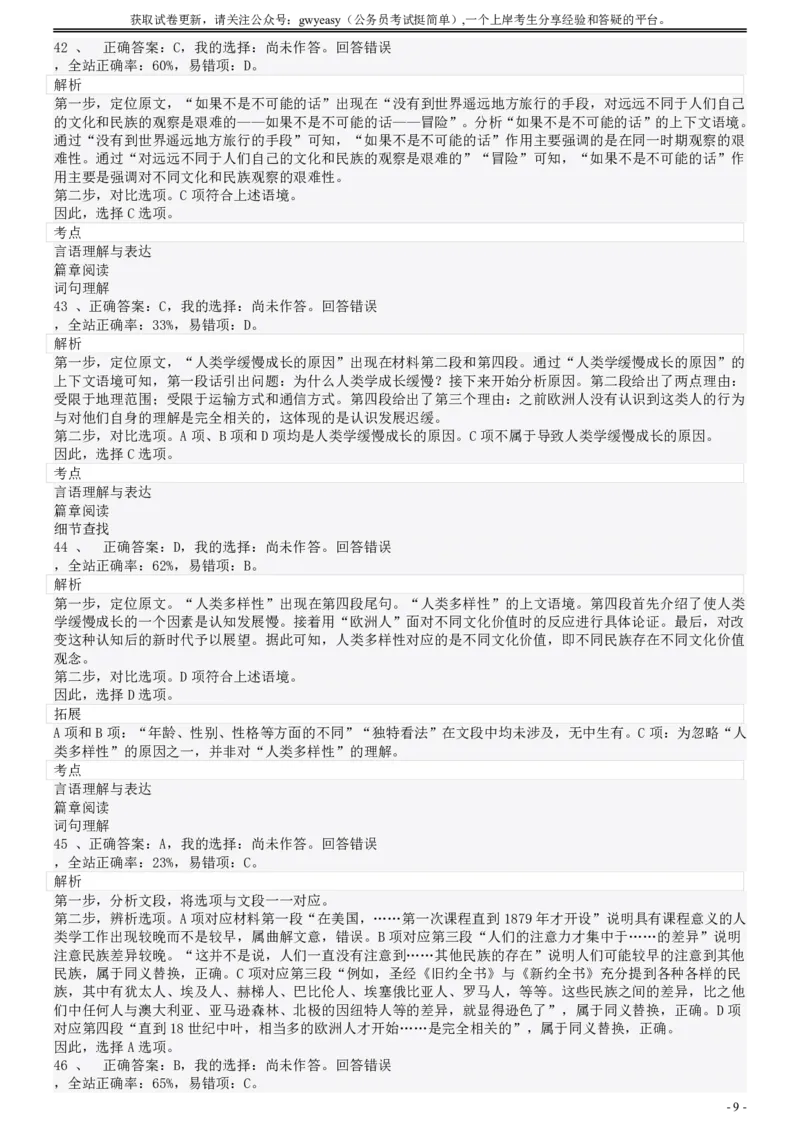 获取试卷更新，请关注公众号：gwyeasy（公务员考试挺简单）,一个上岸考生分享经验和答疑的平台。

42 、 正确答案：C，我的选择：尚未作答。回答错误
，全站正确率：60%，易错项：D。

解析

第一步，定位原文，“如果不是不可能的话”出现在“没有到世界遥远地方旅行的手段，对远远不同于人们自己的文化和民族的观察是艰难的——如果不是不可能的话——冒险”。分析“如果不是不可能的话”的上下文语境。通过“没有到世界遥远地方旅行的手段”可知，“如果不是不可能的话”作用主要强调的是在同一时期观察的艰难性。通过“对远远不同于人们自己的文化和民族的观察是艰难的”“冒险”可知，“如果不是不可能的话”作用主要是强调对不同文化和民族观察的艰难性。
第二步，对比选项。C 项符合上述语境。
因此，选择 C 选项。

考点

言语理解与表达
篇章阅读
词句理解
43 、正确答案：C，我的选择：尚未作答。回答错误
，全站正确率：33%，易错项：D。

解析

第一步，定位原文，“人类学缓慢成长的原因”出现在材料第二段和第四段。通过“人类学缓慢成长的原因”的上下文语境可知，第一段话引出问题：为什么人类学成长缓慢？接下来开始分析原因。第二段给出了两点理由：受限于地理范围；受限于运输方式和通信方式。第四段给出了第三个理由：之前欧洲人没有认识到这类人的行为与对他们自身的理解是完全相关的，这体现的是认识发展迟缓。
第二步，对比选项。A 项、B 项和 D 项均是人类学缓慢成长的原因。C 项不属于导致人类学缓慢成长的原因。
因此，选择 C 选项。

考点

言语理解与表达
篇章阅读
细节查找
44 、 正确答案：D，我的选择：尚未作答。回答错误
，全站正确率：62%，易错项：B。

解析

第一步，定位原文。“人类多样性”出现在第四段尾句。“人类多样性”的上文语境。第四段首先介绍了使人类学缓慢成长的一个因素是认知发展慢。接着用“欧洲人”面对不同文化价值时的反应进行具体论证。最后，对改变这种认知后的新时代予以展望。据此可知，人类多样性对应的是不同文化价值，即不同民族存在不同文化价值观念。
第二步，对比选项。D 项符合上述语境。
因此，选择 D 选项。

拓展

A 项和 B 项：“年龄、性别、性格等方面的不同”“独特看法”在文段中均未涉及，无中生有。C 项：为忽略“人类多样性”的原因之一，并非对“人类多样性”的理解。

考点

言语理解与表达
篇章阅读
词句理解
45 、正确答案：A，我的选择：尚未作答。回答错误
，全站正确率：23%，易错项：C。

解析

第一步，分析文段，将选项与文段一一对应。
第二步，辨析选项。A 项对应材料第一段“在美国，……第一次课程直到 1879 年才开设”说明具有课程意义的人类学工作出现较晚而不是较早，属曲解文意，错误。B 项对应第三段“人们的注意力才集中于……的差异”说明注意民族差异较晚。“这并不是说，人们一直没有注意到……其他民族的存在”说明人们可能较早的注意到其他民族，属于同义替换，正确。C 项对应第三段“例如，圣经《旧约全书》与《新约全书》充分提到各种各样的民族，其中有犹太人、埃及人、赫梯人、巴比伦人、埃塞俄比亚人、罗马人，等等。这些民族之间的差异，比之他们中任何人与澳大利亚、亚马逊森林、北极的因纽特人等的差异，就显得逊色了”，属于同义替换，正确。D 项对应第四段“直到 18 世纪中叶，相当多的欧洲人才开始……是完全相关的”，属于同义替换，正确。
因此，选择 A 选项。
46 、 正确答案：B，我的选择：尚未作答。回答错误
，全站正确率：65%，易错项：C。

- 9 -